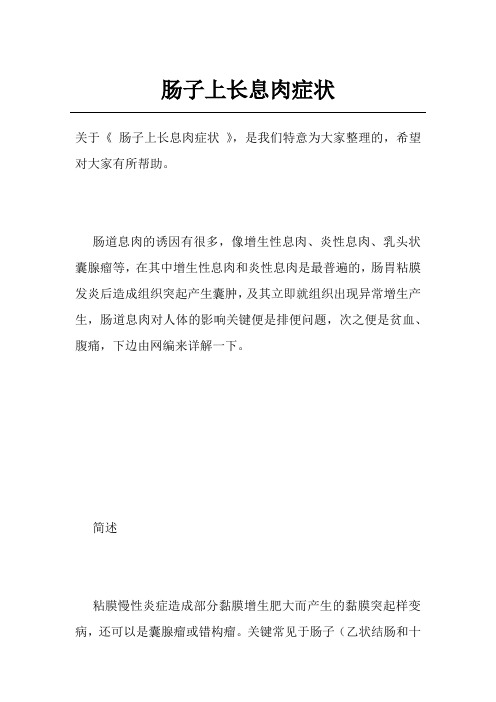 肠子上长息肉症状

关于《 肠子上长息肉症状 》，是我们特意为大家整理的，希望对大家有所帮助。

肠道息肉的诱因有很多，像增生性息肉、炎性息肉、乳头状囊腺瘤等，在其中增生性息肉和炎性息肉是最普遍的，肠胃粘膜发炎后造成组织突起产生囊肿，及其立即就组织出现异常增生产生，肠道息肉对人体的影响关键便是排便问题，次之便是贫血、腹痛，下边由网编来详解一下。

简述

粘膜慢性炎症造成部分黏膜增生肥大而产生的黏膜突起样变病，还可以是囊腺瘤或错构瘤。关键常见于肠子（乙状结肠和十